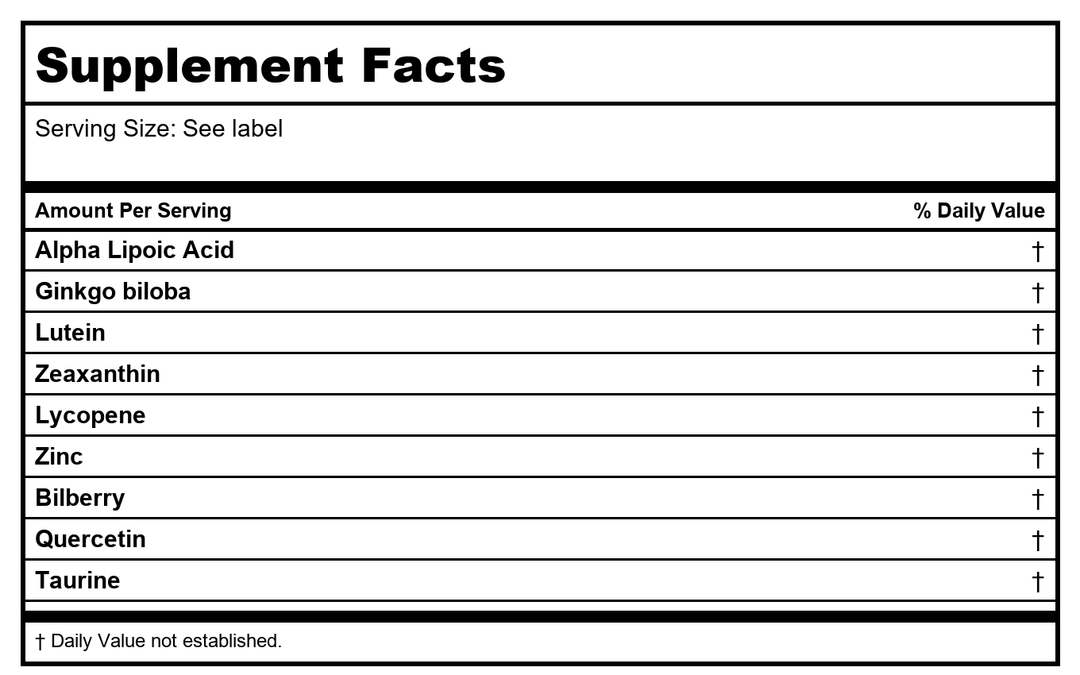 Supplement Facts

Serving Size: See label

| Amount Per Serving | % Daily Value |
|---|---|
| Alpha Lipoic Acid | † |
| Ginkgo biloba | † |
| Lutein | † |
| Zeaxanthin | † |
| Lycopene | † |
| Zinc | † |
| Bilberry | † |
| Quercetin | † |
| Taurine | † |

† Daily Value not established.